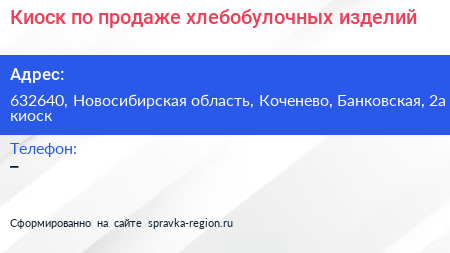 Киоск по продаже хлебобулочных изделий

Адрес:

632640, Новосибирская область, Коченево, Банковская, 2а киоск

Телефон:

–

Сформированно на сайте spravka-region.ru